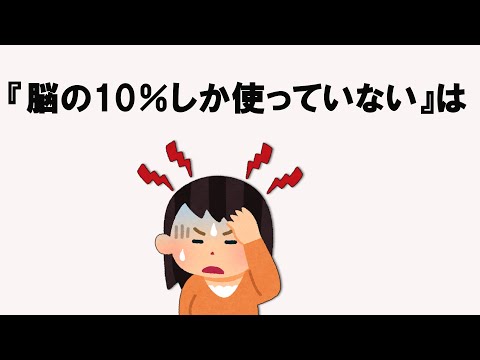 『脳の10％しか使っていない』は